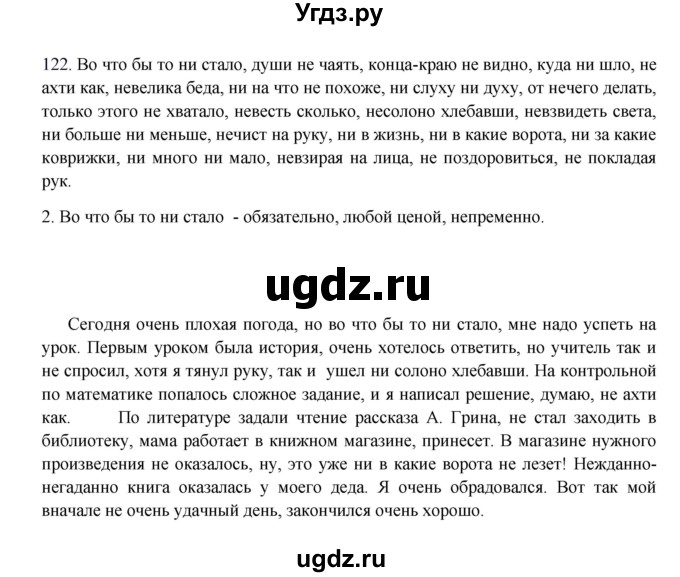 Угдз.ру

122. Во что бы то ни стало, души не чаять, конца-краю не видно, куда ни шло, не ахти как, невелика беда, ни на что не похоже, ни слуху ни духу, от нечего делать, только этого не хватало, невесть сколько, несолоно хлебавши, невзвидеть света, ни больше ни меньше, нечист на руку, ни в жизнь, ни в какие ворота, ни за какие коврижки, ни много ни мало, невзирая на лица, не поздоровиться, не покладая рук.

2. Во что бы то ни стало - обязательно, любой ценой, непременно.

ugdz.ru

Сегодня очень плохая погода, но во что бы то ни стало, мне надо успеть на урок. Первым уроком была история, очень хотелось ответить, но учитель так и не спросил, хотя я тянул руку, так и ушел ни солоно хлебавши. На контрольной по математике попалось сложное задание, и я написал решение, думаю, не ахти как. По литературе задали чтение рассказа А. Грина, не стал заходить в библиотеку, мама работает в книжном магазине, принесет. В магазине нужного произведения не оказалось, ну, это уже ни в какие ворота не лезет! Нежданно-негаданно книга оказалась у моего деда. Я очень обрадовался. Вот так мой вначале не очень удачный день, закончился очень хорошо.

ugdz.ru